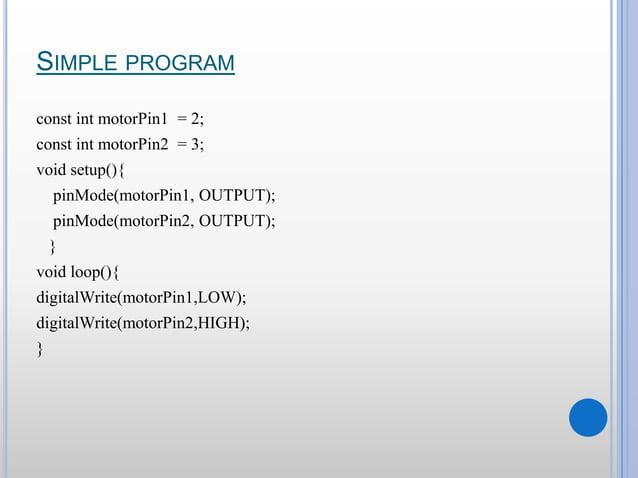 SIMPLE PROGRAM

const int motorPin1 = 2;
const int motorPin2 = 3;
void setup(){
pinMode(motorPin1, OUTPUT);
pinMode(motorPin2, OUTPUT);
}
void loop(){
digitalWrite(motorPin1,LOW);
digitalWrite(motorPin2,HIGH);
}